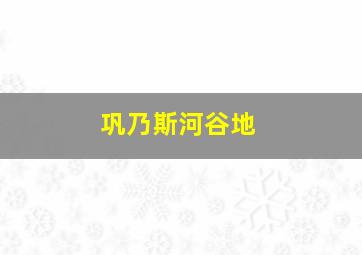 巩乃斯河谷地